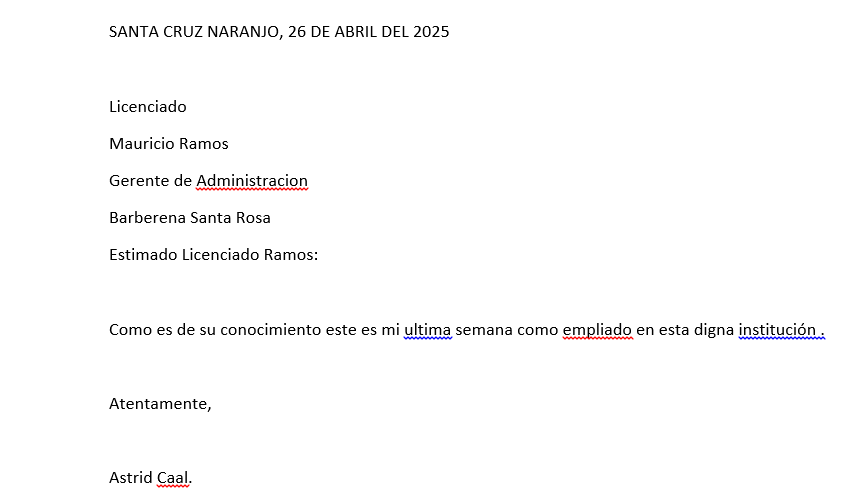 SANTA CRUZ NARANJO, 26 DE ABRIL DEL 2025

Licenciado

Mauricio Ramos

Gerente de Administracion

Barberena Santa Rosa

Estimado Licenciado Ramos:

Como es de su conocimiento este es mi ultima semana como empliado en esta digna institución .

Atentamente,

Astrid Caal.